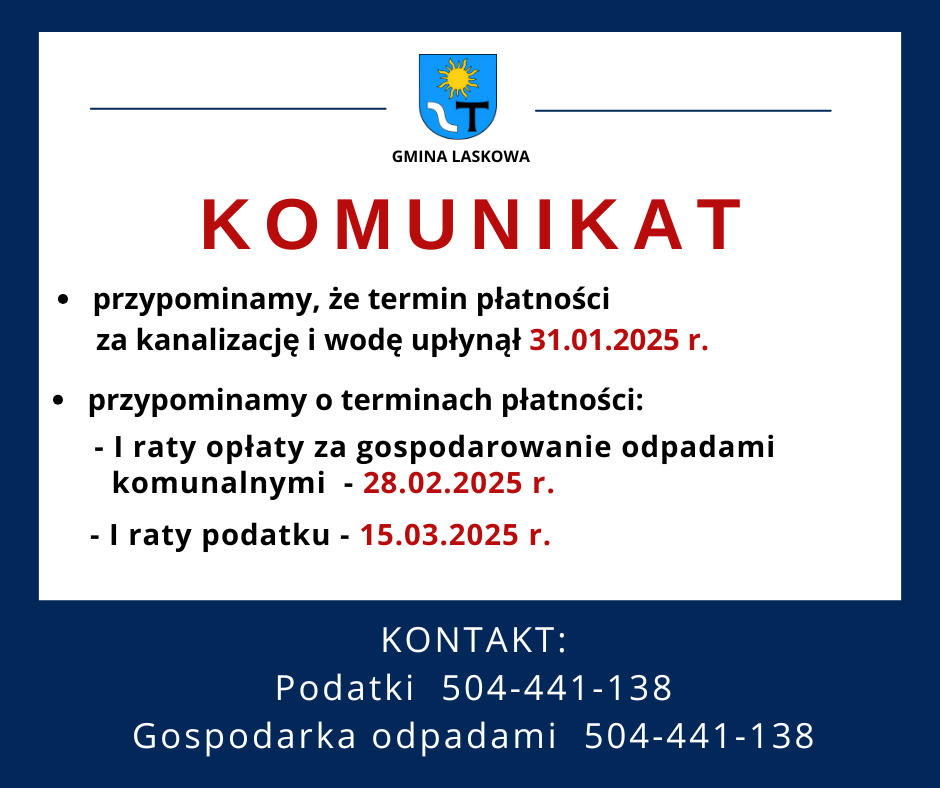 GMINA LASKOWA

KOMUNIKAT

• przypominamy, że termin płatności za kanalizację i wodę upłynął 31.01.2025 r.

• przypominamy o terminach płatności:

- I raty opłaty za gospodarowanie odpadami komunalnymi - 28.02.2025 r.

- I raty podatku - 15.03.2025 r.

KONTAKT:
Podatki 504-441-138
Gospodarka odpadami 504-441-138